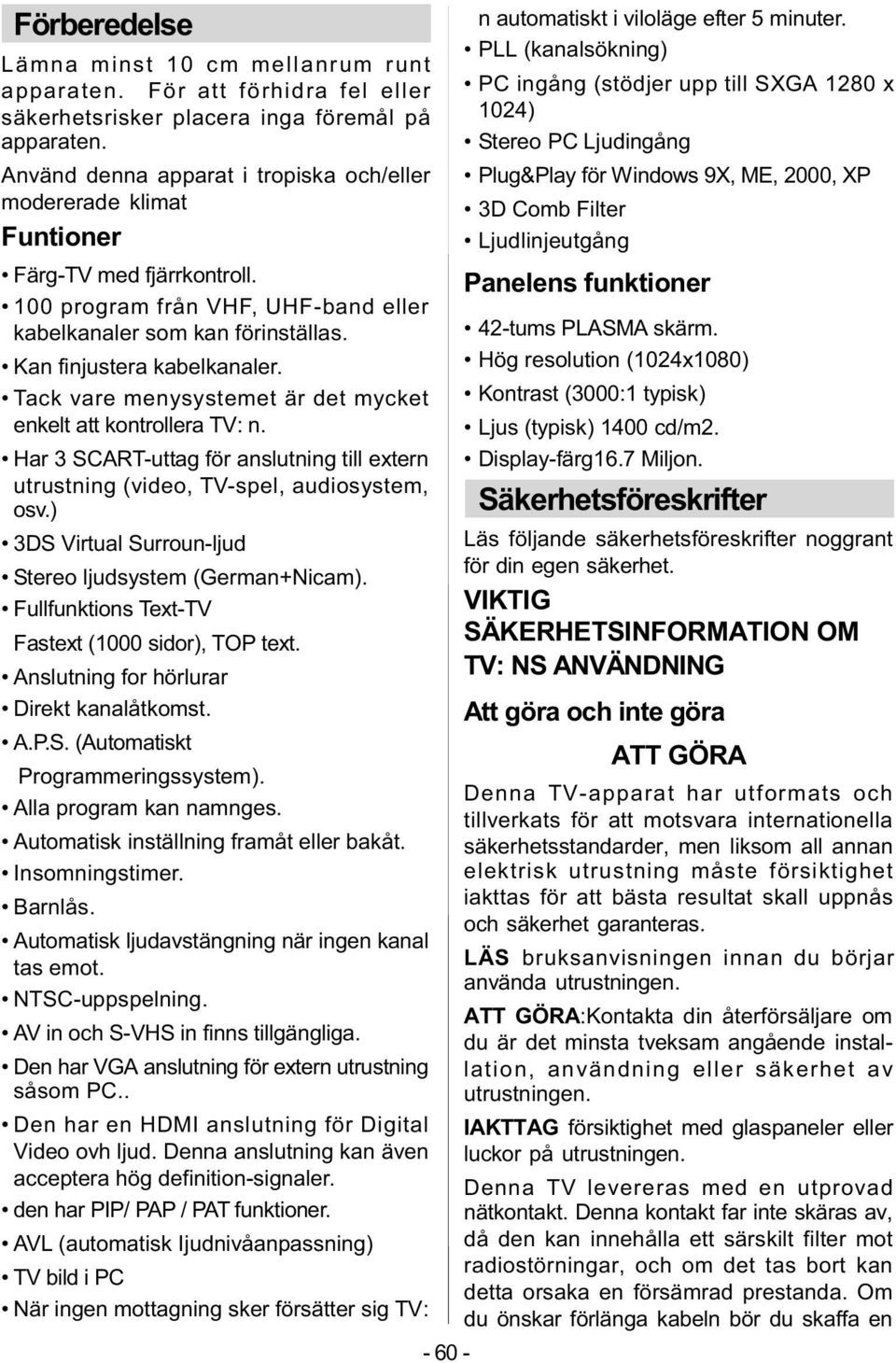 Förberedelse

Lämna minst 10 cm mellanrum runt apparaten. För att förhidra fel eller säkerhetsrisker placera inga föremål på apparaten.

Använd denna apparat i tropiska och/eller modererade klimat

Funtioner

• Färg-TV med fjärrkontroll.
• 100 program från VHF, UHF-band eller kabelkanaler som kan förinställas.
• Kan finjustera kabelkanaler.
• Tack vare menysystemet är det mycket enkelt att kontrollera TV: n.
• Har 3 SCART-uttag för anslutning till extern utrustning (video, TV-spel, audiosystem, osv.)
• 3DS Virtual Surroun-ljud
• Stereo ljudsystem (German+Nicam).
• Fullfunktions Text-TV
Fastext (1000 sidor), TOP text.
• Anslutning for hörlurar
• Direkt kanalåtkomst.
• A.P.S. (Automatiskt Programmeringssystem).
• Alla program kan namnges.
• Automatisk inställning framåt eller bakåt.
• Insomningstimer.
• Barnlås.
• Automatisk ljudavstängning när ingen kanal tas emot.
• NTSC-uppspelning.
• AV in och S-VHS in finns tillgängliga.
• Den har VGA anslutning för extern utrustning såsom PC..
• Den har en HDMI anslutning för Digital Video ovh ljud. Denna anslutning kan även acceptera hög definition-signaler.
• den har PIP/ PAP / PAT funktioner.
• AVL (automatisk ljudnivåanpassning)
• TV bild i PC
• När ingen mottagning sker försätter sig TV: n automatiskt i viloläge efter 5 minuter.
• PLL (kanalsökning)
• PC ingång (stödjer upp till SXGA 1280 x 1024)
• Stereo PC Ljudingång
• Plug&Play för Windows 9X, ME, 2000, XP
• 3D Comb Filter
• Ljudlinjeutgång

Panelens funktioner

• 42-tums PLASMA skärm.
• Hög resolution (1024x1080)
• Kontrast (3000:1 typisk)
• Ljus (typisk) 1400 cd/m2.
• Display-färg16.7 Miljon.

Säkerhetsföreskrifter

Läs följande säkerhetsföreskrifter noggrant för din egen säkerhet.

VIKTIG SÄKERHETSINFORMATION OM TV: NS ANVÄNDNING

Att göra och inte göra

ATT GÖRA

Denna TV-apparat har utformats och tillverkats för att motsvara internationella säkerhetsstandarder, men liksom all annan elektrisk utrustning måste försiktighet iakttas för att bästa resultat skall uppnås och säkerhet garanteras.

LÄS bruksanvisningen innan du börjar använda utrustningen.

ATT GÖRA:Kontakta din återförsäljare om du är det minsta tveksam angående installation, användning eller säkerhet av utrustningen.

IAKTTAG försiktighet med glaspaneler eller luckor på utrustningen.

Denna TV levereras med en utprovad nätkontakt. Denna kontakt far inte skäras av, då den kan innehålla ett särskilt filter mot radiostörningar, och om det tas bort kan detta orsaka en försämrad prestanda. Om du önskar förlänga kabeln bör du skaffa en

- 60 -